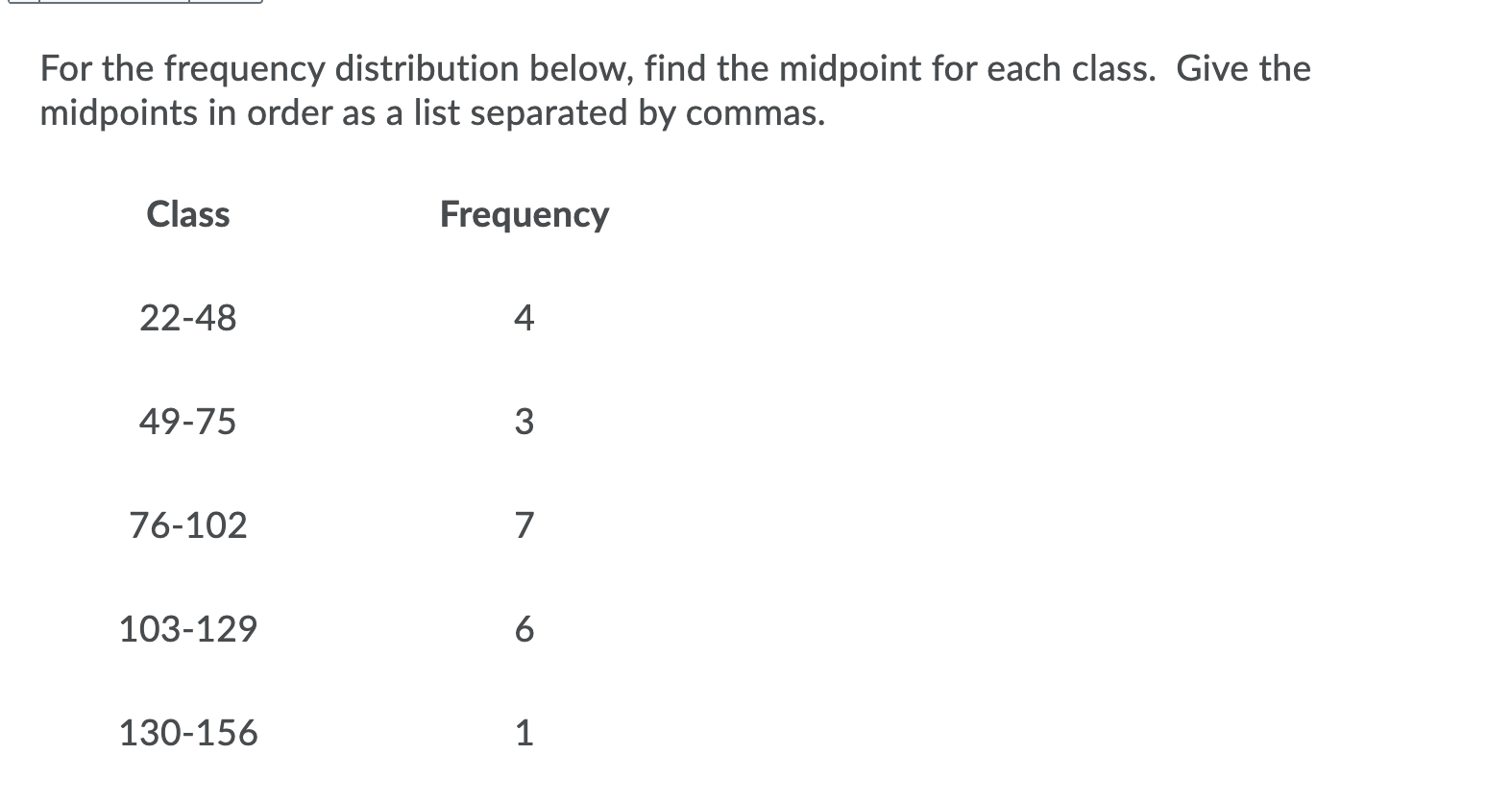 For the frequency distribution below, find the midpoint for each class. Give the midpoints in order as a list separated by commas.

| Class | Frequency |
|---|---|
| 22-48 | 4 |
| 49-75 | 3 |
| 76-102 | 7 |
| 103-129 | 6 |
| 130-156 | 1 |